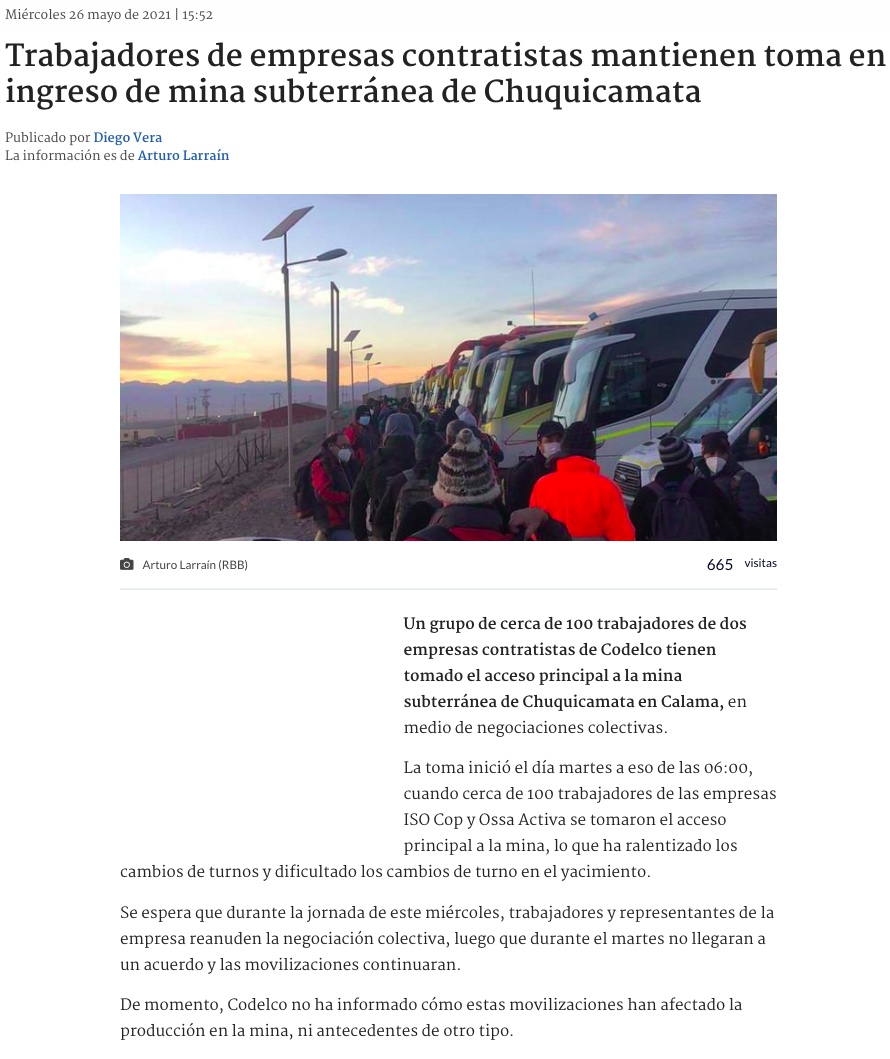 Miércoles 26 mayo de 2021 | 15:52

Trabajadores de empresas contratistas mantienen toma en ingreso de mina subterránea de Chuquicamata

Publicado por Diego Vera
La información es de Arturo Larraín

Arturo Larraín (RBB)

665 visitas

Un grupo de cerca de 100 trabajadores de dos empresas contratistas de Codelco tienen tomado el acceso principal a la mina subterránea de Chuquicamata en Calama, en medio de negociaciones colectivas.

La toma inició el día martes a eso de las 06:00, cuando cerca de 100 trabajadores de las empresas ISO Cop y Ossa Activa se tomaron el acceso principal a la mina, lo que ha ralentizado los cambios de turnos y dificultado los cambios de turno en el yacimiento.

Se espera que durante la jornada de este miércoles, trabajadores y representantes de la empresa reanuden la negociación colectiva, luego que durante el martes no llegaran a un acuerdo y las movilizaciones continuaran.

De momento, Codelco no ha informado cómo estas movilizaciones han afectado la producción en la mina, ni antecedentes de otro tipo.